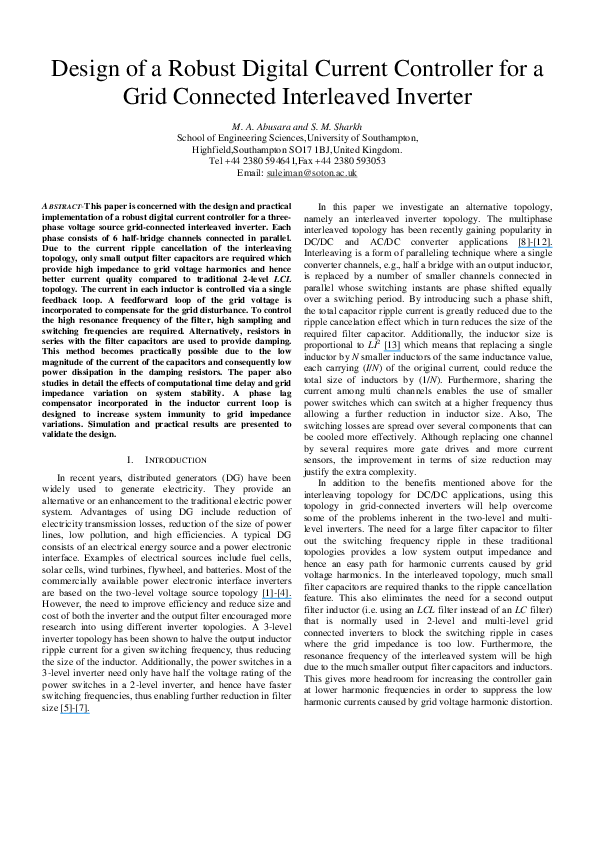 Design of a Robust Digital Current Controller for a Grid Connected Interleaved Inverter

M. A. Abusara and S. M. Sharkh
School of Engineering Sciences,University of Southampton,
Highfield,Southampton SO17 1BJ,United Kingdom.
Tel +44 2380 594641,Fax +44 2380 593053
Email: suleiman@soton.ac.uk

ABSTRACT-This paper is concerned with the design and practical implementation of a robust digital current controller for a three-phase voltage source grid-connected interleaved inverter. Each phase consists of 6 half-bridge channels connected in parallel. Due to the current ripple cancellation of the interleaving topology, only small output filter capacitors are required which provide high impedance to grid voltage harmonics and hence better current quality compared to traditional 2-level LCL topology. The current in each inductor is controlled via a single feedback loop. A feedforward loop of the grid voltage is incorporated to compensate for the grid disturbance. To control the high resonance frequency of the filter, high sampling and switching frequencies are required. Alternatively, resistors in series with the filter capacitors are used to provide damping. This method becomes practically possible due to the low magnitude of the current of the capacitors and consequently low power dissipation in the damping resistors. The paper also studies in detail the effects of computational time delay and grid impedance variation on system stability. A phase lag compensator incorporated in the inductor current loop is designed to increase system immunity to grid impedance variations. Simulation and practical results are presented to validate the design.

I. INTRODUCTION

In recent years, distributed generators (DG) have been widely used to generate electricity. They provide an alternative or an enhancement to the traditional electric power system. Advantages of using DG include reduction of electricity transmission losses, reduction of the size of power lines, low pollution, and high efficiencies. A typical DG consists of an electrical energy source and a power electronic interface. Examples of electrical sources include fuel cells, solar cells, wind turbines, flywheel, and batteries. Most of the commercially available power electronic interface inverters are based on the two-level voltage source topology [1]-[4]. However, the need to improve efficiency and reduce size and cost of both the inverter and the output filter encouraged more research into using different inverter topologies. A 3-level inverter topology has been shown to halve the output inductor ripple current for a given switching frequency, thus reducing the size of the inductor. Additionally, the power switches in a 3-level inverter need only have half the voltage rating of the power switches in a 2-level inverter, and hence have faster switching frequencies, thus enabling further reduction in filter size [5]-[7].

In this paper we investigate an alternative topology, namely an interleaved inverter topology. The multiphase interleaved topology has been recently gaining popularity in DC/DC and AC/DC converter applications [8]-[12]. Interleaving is a form of paralleling technique where a single converter channels, e.g., half a bridge with an output inductor, is replaced by a number of smaller channels connected in parallel whose switching instants are phase shifted equally over a switching period. By introducing such a phase shift, the total capacitor ripple current is greatly reduced due to the ripple cancelation effect which in turn reduces the size of the required filter capacitor. Additionally, the inductor size is proportional to $LI^2$ [13] which means that replacing a single inductor by $N$ smaller inductors of the same inductance value, each carrying ($I/N$) of the original current, could reduce the total size of inductors by ($1/N$). Furthermore, sharing the current among multi channels enables the use of smaller power switches which can switch at a higher frequency thus allowing a further reduction in inductor size. Also, The switching losses are spread over several components that can be cooled more effectively. Although replacing one channel by several requires more gate drives and more current sensors, the improvement in terms of size reduction may justify the extra complexity.

In addition to the benefits mentioned above for the interleaving topology for DC/DC applications, using this topology in grid-connected inverters will help overcome some of the problems inherent in the two-level and multi-level inverters. The need for a large filter capacitor to filter out the switching frequency ripple in these traditional topologies provides a low system output impedance and hence an easy path for harmonic currents caused by grid voltage harmonics. In the interleaved topology, much small filter capacitors are required thanks to the ripple cancellation feature. This also eliminates the need for a second output filter inductor (i.e. using an LCL filter instead of an LC filter) that is normally used in 2-level and multi-level grid connected inverters to block the switching ripple in cases where the grid impedance is too low. Furthermore, the resonance frequency of the interleaved system will be high due to the much smaller output filter capacitors and inductors. This gives more headroom for increasing the controller gain at lower harmonic frequencies in order to suppress the low harmonic currents caused by grid voltage harmonic distortion.